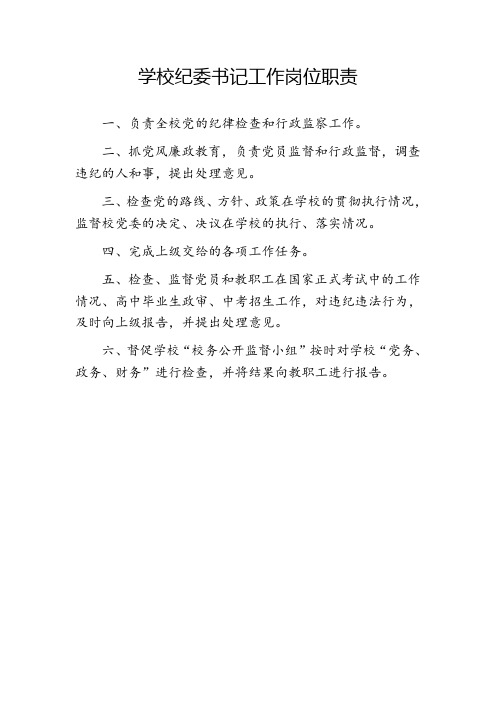 学校纪委书记工作岗位职责

一、负责全校党的纪律检查和行政监察工作。

二、抓党风廉政教育，负责党员监督和行政监督，调查违纪的人和事，提出处理意见。

三、检查党的路线、方针、政策在学校的贯彻执行情况，监督校党委的决定、决议在学校的执行、落实情况。

四、完成上级交给的各项工作任务。

五、检查、监督党员和教职工在国家正式考试中的工作情况、高中毕业生政审、中考招生工作，对违纪违法行为，及时向上级报告，并提出处理意见。

六、督促学校“校务公开监督小组”按时对学校“党务、政务、财务”进行检查，并将结果向教职工进行报告。